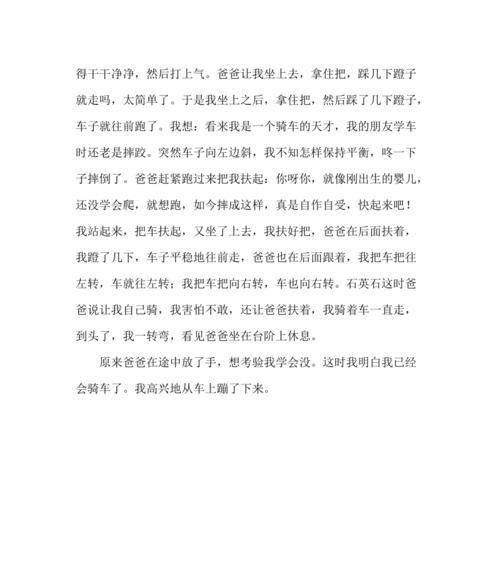 得干干净净，然后打上气。爸爸让我坐上去，拿住把，踩几下蹬子就走吗，太简单了。于是我坐上之后，拿住把，然后踩了几下蹬子，车子就往前跑了。我想：看来我是一个骑车的天才，我的朋友学车时还老是摔跤。突然车子向左边斜，我不知怎样保持平衡，咚一下子摔倒了。爸爸赶紧跑过来把我扶起：你呀你，就像刚出生的婴儿，还没学会爬，就想跑，如今摔成这样，真是自作自受，快起来吧！我站起来，把车扶起，又坐了上去，我扶好把，爸爸在后面扶着，我蹬了几下，车子平稳地往前走，爸爸也在后面跟着，我把车把往左转，车就往左转；我把车把向右转，车也向右转。石英石这时爸爸说让我自己骑，我害怕不敢，还让爸爸扶着，我骑着车一直走，到头了，我一转弯，看见爸爸坐在台阶上休息。

原来爸爸在途中放了手，想考验我学会没。这时我明白我已经会骑车了。我高兴地从车上蹦了下来。